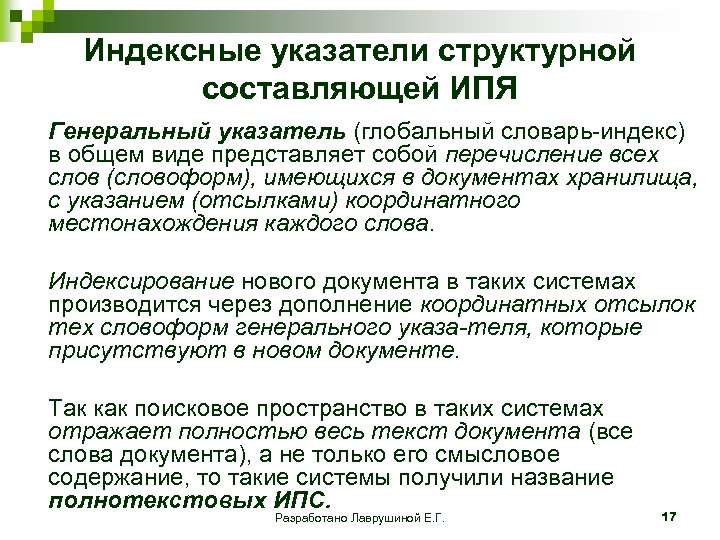 Индексные указатели структурной составляющей ИПЯ

Генеральный указатель (глобальный словарь-индекс) в общем виде представляет собой перечисление всех слов (словоформ), имеющихся в документах хранилища, с указанием (отсылками) координатного местонахождения каждого слова.

Индексирование нового документа в таких системах производится через дополнение координатных отсылок тех словоформ генерального указа-теля, которые присутствуют в новом документе.

Так как поисковое пространство в таких системах отражает полностью весь текст документа (все слова документа), а не только его смысловое содержание, то такие системы получили название полнотекстовых ИПС.

Разработано Лаврушиной Е.Г.

17